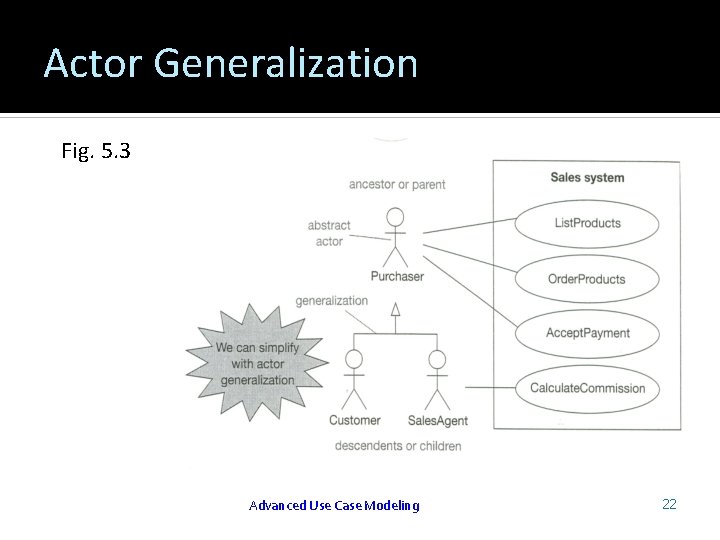 Actor Generalization

Fig. 5.3

ancestor or parent

abstract actor

Purchaser

generalization

We can simplify with actor generalization

Customer

SalesAgent

descendents or children

Sales system

ListProducts

OrderProducts

AcceptPayment

CalculateCommission

Advanced Use Case Modeling

22